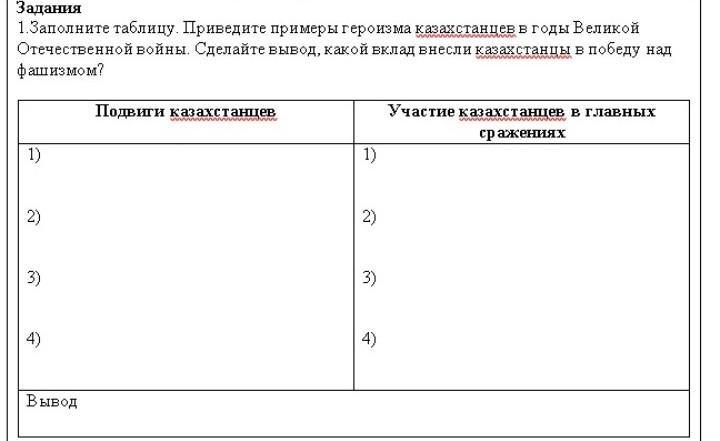 Задания
1.Заполните таблицу. Приведите примеры героизма казахстанцев в годы Великой Отечественной войны. Сделайте вывод, какой вклад внесли казахстанцы в победу над фашизмом?

| Подвиги казахстанцев | Участие казахстанцев в главных сражениях |
|---|---|
| 1) | 1) |
| 2) | 2) |
| 3) | 3) |
| 4) | 4) |
| Вывод | |